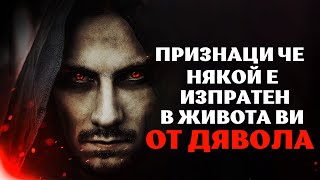 ПРИЗНАЦИ ЧЕ НЯКОЙ Е ИЗПРАТЕН В ЖИВОТА ВИ ОТ ДЯВОЛА